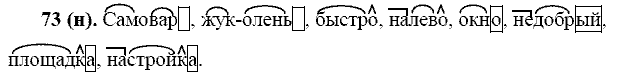 73 (н). Самовар, жук-олень, быстро, налево, окно, недобрый, площадка, настройка.